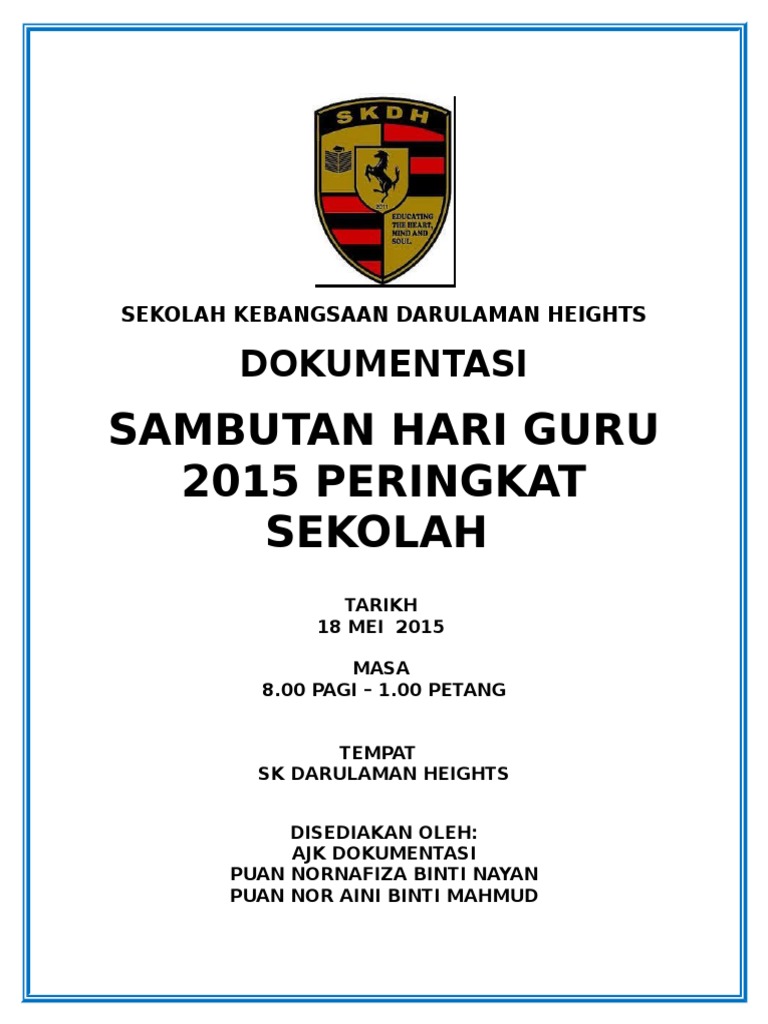 SKDH

2011

EDUCATING THE HEART, MIND AND SOUL.

SEKOLAH KEBANGSAAN DARULAMAN HEIGHTS

DOKUMENTASI

SAMBUTAN HARI GURU 2015 PERINGKAT SEKOLAH

TARIKH
18 MEI 2015

MASA
8.00 PAGI – 1.00 PETANG

TEMPAT
SK DARULAMAN HEIGHTS

DISEDIAKAN OLEH:
AJK DOKUMENTASI
PUAN NORNAFIZA BINTI NAYAN
PUAN NOR AINI BINTI MAHMUD